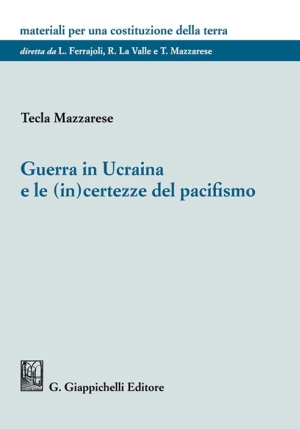 materiali per una costituzione della terra

diretta da L. Ferrajoli, R. La Valle e T. Mazzarese

Tecla Mazzarese

Guerra in Ucraina e le (in)certezze del pacifismo

G. Giappichelli Editore